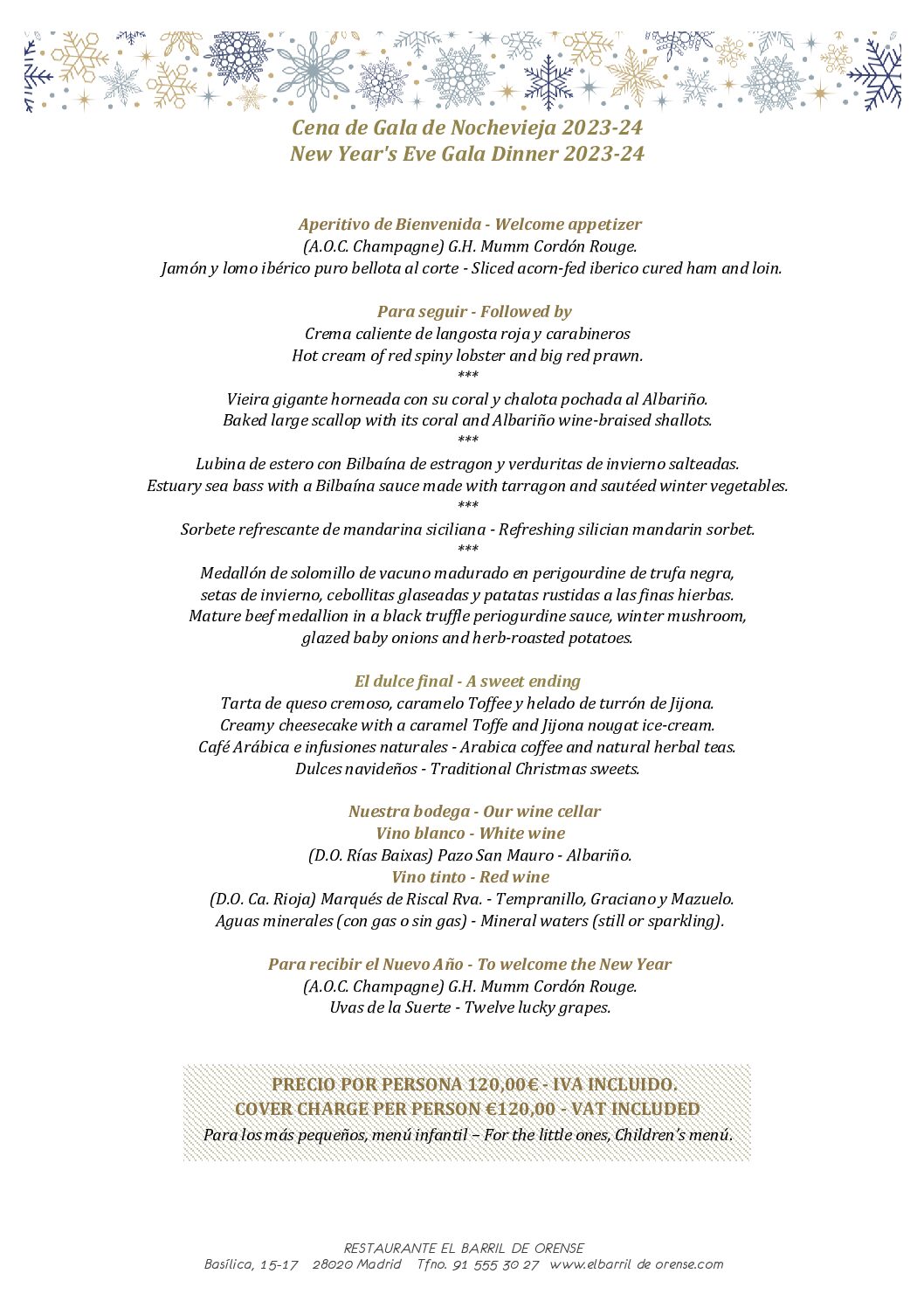 Cena de Gala de Nochevieja 2023-24
New Year's Eve Gala Dinner 2023-24

Aperitivo de Bienvenida - Welcome appetizer
(A.O.C. Champagne) G.H. Mumm Cordón Rouge.
Jamón y lomo ibérico puro bellota al corte - Sliced acorn-fed iberico cured ham and loin.

Para seguir - Followed by
Crema caliente de langosta roja y carabineros
Hot cream of red spiny lobster and big red prawn.
***
Vieira gigante horneada con su coral y chalota pochada al Albariño.
Baked large scallop with its coral and Albariño wine-braised shallots.
***
Lubina de estero con Bilbaína de estragon y verduritas de invierno salteadas.
Estuary sea bass with a Bilbaína sauce made with tarragon and sautéed winter vegetables.
***
Sorbete refrescante de mandarina siciliana - Refreshing silician mandarin sorbet.
***
Medallón de solomillo de vacuno madurado en perigourdine de trufa negra,
setas de invierno, cebollitas glaseadas y patatas rustidas a las finas hierbas.
Mature beef medallion in a black truffle periogurdine sauce, winter mushroom,
glazed baby onions and herb-roasted potatoes.

El dulce final - A sweet ending
Tarta de queso cremoso, caramelo Toffee y helado de turrón de Jijona.
Creamy cheesecake with a caramel Toffe and Jijona nougat ice-cream.
Café Arábica e infusiones naturales - Arabica coffee and natural herbal teas.
Dulces navideños - Traditional Christmas sweets.

Nuestra bodega - Our wine cellar
Vino blanco - White wine
(D.O. Rías Baixas) Pazo San Mauro - Albariño.
Vino tinto - Red wine
(D.O. Ca. Rioja) Marqués de Riscal Rva. - Tempranillo, Graciano y Mazuelo.
Aguas minerales (con gas o sin gas) - Mineral waters (still or sparkling).

Para recibir el Nuevo Año - To welcome the New Year
(A.O.C. Champagne) G.H. Mumm Cordón Rouge.
Uvas de la Suerte - Twelve lucky grapes.

PRECIO POR PERSONA 120,00€ - IVA INCLUIDO.
COVER CHARGE PER PERSON €120,00 - VAT INCLUDED
Para los más pequeños, menú infantil – For the little ones, Children's menú.

RESTAURANTE EL BARRIL DE ORENSE
Basílica, 15-17 28020 Madrid Tfno. 91 555 30 27 www.elbarril de orense.com